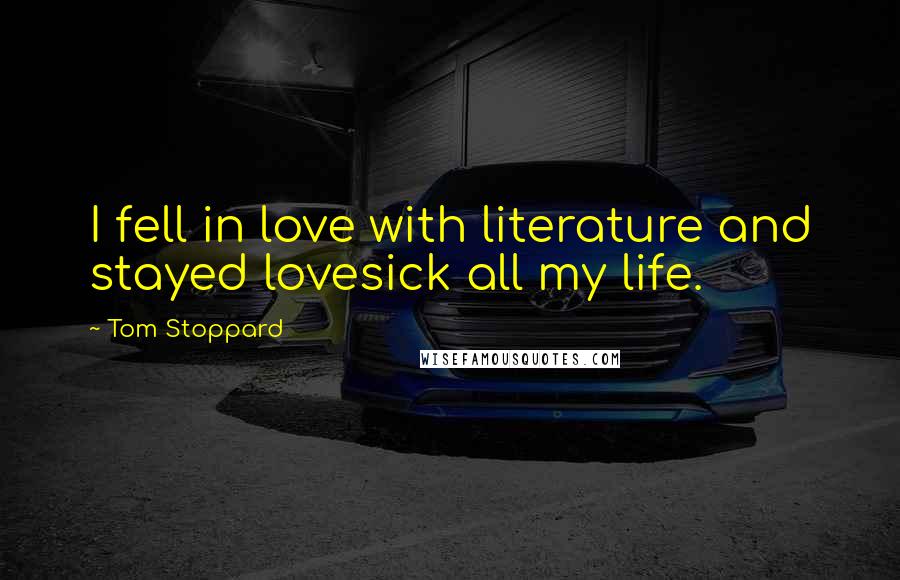 I fell in love with literature and stayed lovesick all my life.

~ Tom Stoppard

WISEFAMOUSQUOTES.COM